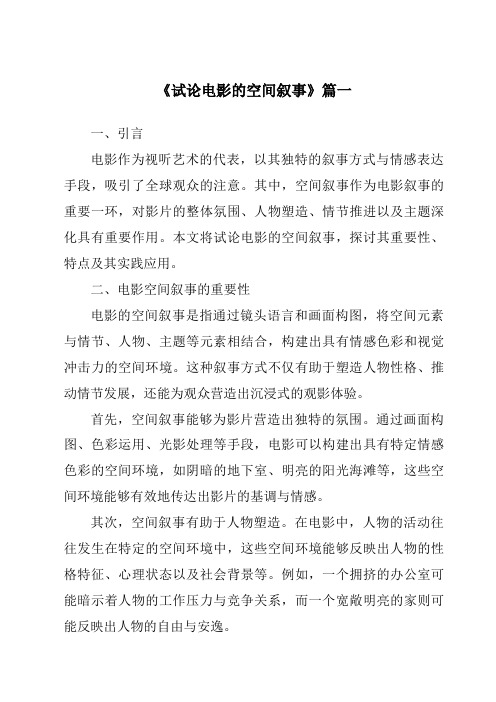 《试论电影的空间叙事》篇一

一、引言

电影作为视听艺术的代表，以其独特的叙事方式与情感表达手段，吸引了全球观众的注意。其中，空间叙事作为电影叙事的重要一环，对影片的整体氛围、人物塑造、情节推进以及主题深化具有重要作用。本文将试论电影的空间叙事，探讨其重要性、特点及其实践应用。

二、电影空间叙事的重要性

电影的空间叙事是指通过镜头语言和画面构图，将空间元素与情节、人物、主题等元素相结合，构建出具有情感色彩和视觉冲击力的空间环境。这种叙事方式不仅有助于塑造人物性格、推动情节发展，还能为观众营造出沉浸式的观影体验。

首先，空间叙事能够为影片营造出独特的氛围。通过画面构图、色彩运用、光影处理等手段，电影可以构建出具有特定情感色彩的空间环境，如阴暗的地下室、明亮的阳光海滩等，这些空间环境能够有效地传达出影片的基调与情感。

其次，空间叙事有助于人物塑造。在电影中，人物的活动往往发生在特定的空间环境中，这些空间环境能够反映出人物的性格特征、心理状态以及社会背景等。例如，一个拥挤的办公室可能暗示着人物的工作压力与竞争关系，而一个宽敞明亮的家则可能反映出人物的自由与安逸。